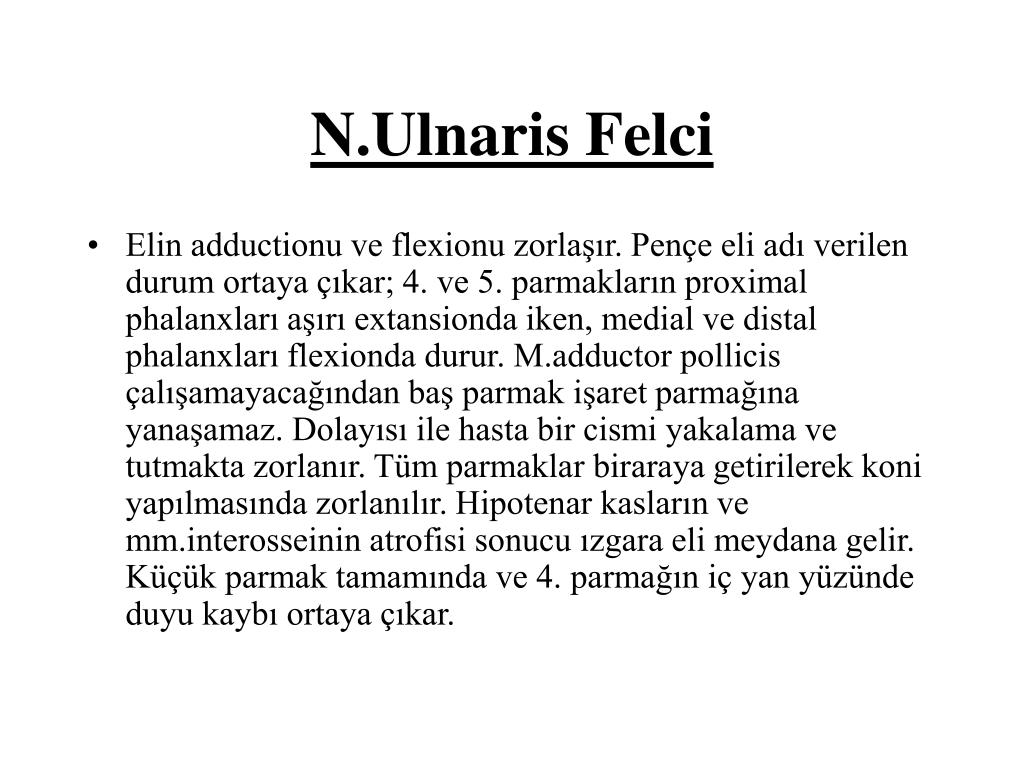 N.Ulnaris Felci

• Elin adductionu ve flexionu zorlaşır. Pençe eli adı verilen durum ortaya çıkar; 4. ve 5. parmakların proximal phalanxları aşırı extansionda iken, medial ve distal phalanxları flexionda durur. M.adductor pollicis çalışamayacağından baş parmak işaret parmağına yanaşamaz. Dolayısı ile hasta bir cismi yakalama ve tutmakta zorlanır. Tüm parmaklar biraraya getirilerek koni yapılmasında zorlanılır. Hipotenar kasların ve mm.interosseinin atrofisi sonucu ızgara eli meydana gelir. Küçük parmak tamamında ve 4. parmağın iç yan yüzünde duyu kaybı ortaya çıkar.